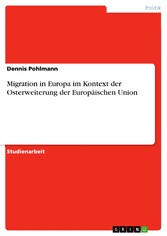 Politik

Dennis Pohlmann

Migration in Europa im Kontext der Osterweiterung der Europäischen Union

Studienarbeit

GRIN